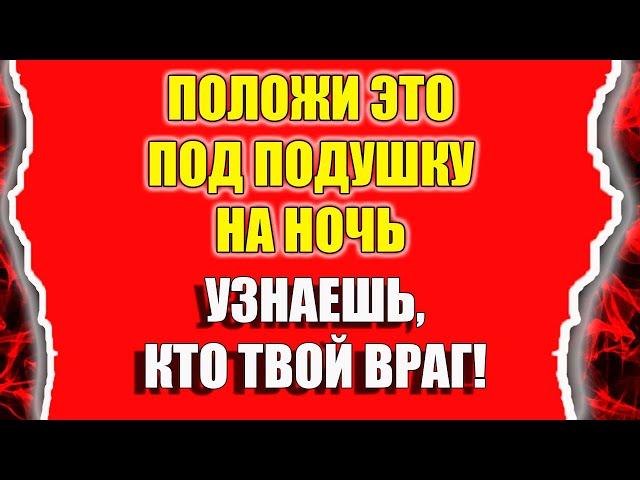 ПОЛОЖИ ЭТО ПОД ПОДУШКУ НА НОЧЬ

УЗНАЕШЬ, КТО ТВОЙ ВРАГ!